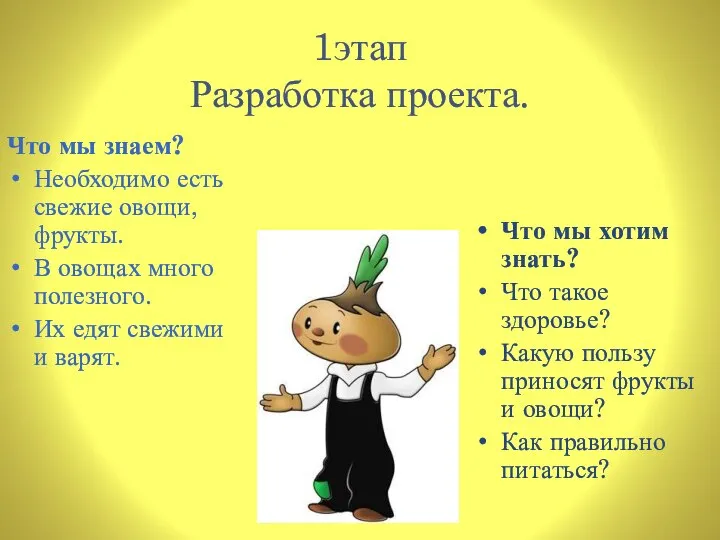 1этап
Разработка проекта.

Что мы знаем?
• Необходимо есть свежие овощи, фрукты.
• В овощах много полезного.
• Их едят свежими и варят.

• Что мы хотим знать?
• Что такое здоровье?
• Какую пользу приносят фрукты и овощи?
• Как правильно питаться?